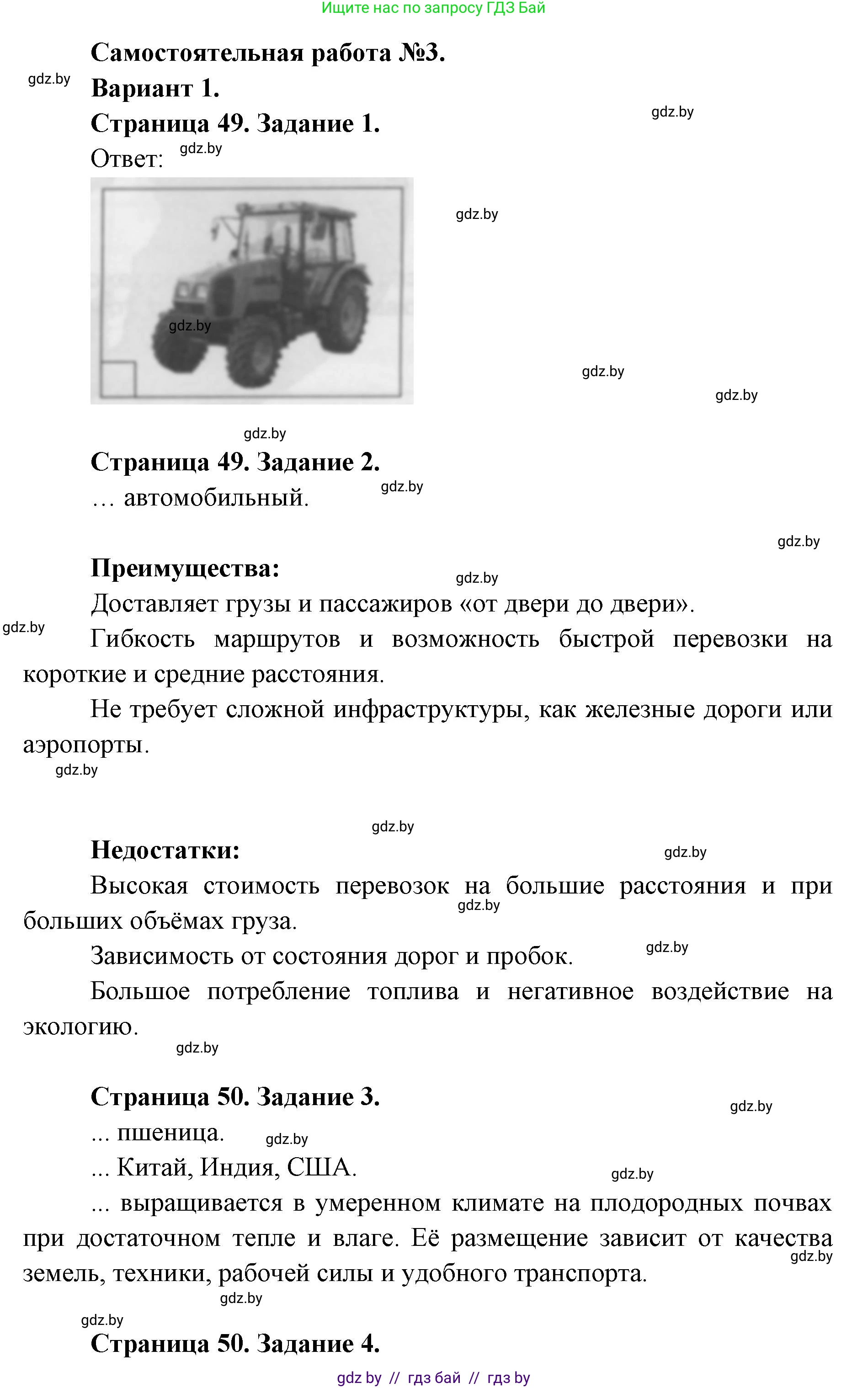 Ищите нас по запросу ГДЗ Бай

Самостоятельная работа №3.
gdz.by
Вариант 1.
Страница 49. Задание 1.
gdz.by
Ответ: gdz.by

gdz.by
gdz.by
gdz.by
gdz.by
gdz.by

Страница 49. Задание 2.
… автомобильный. gdz.by

gdz.by
Преимущества: gdz.by
Доставляет грузы и пассажиров «от двери до двери».
gdz.by
Гибкость маршрутов и возможность быстрой перевозки на короткие и средние расстояния.

Не требует сложной инфраструктуры, как железные дороги или аэропорты.
gdz.by

gdz.by
Недостатки: gdz.by
Высокая стоимость перевозок на большие расстояния и при больших объёмах груза. gdz.by

Зависимость от состояния дорог и пробок. gdz.by

Большое потребление топлива и негативное воздействие на экологию.
gdz.by

Страница 50. Задание 3. gdz.by
... пшеница. gdz.by
... Китай, Индия, США. gdz.by
... выращивается в умеренном климате на плодородных почвах при достаточном тепле и влаге. Её размещение зависит от качества земель, техники, рабочей силы и удобного транспорта. gdz.by
gdz.by
gdz.by
Страница 50. Задание 4.

gdz by // гдз бай // гдз by